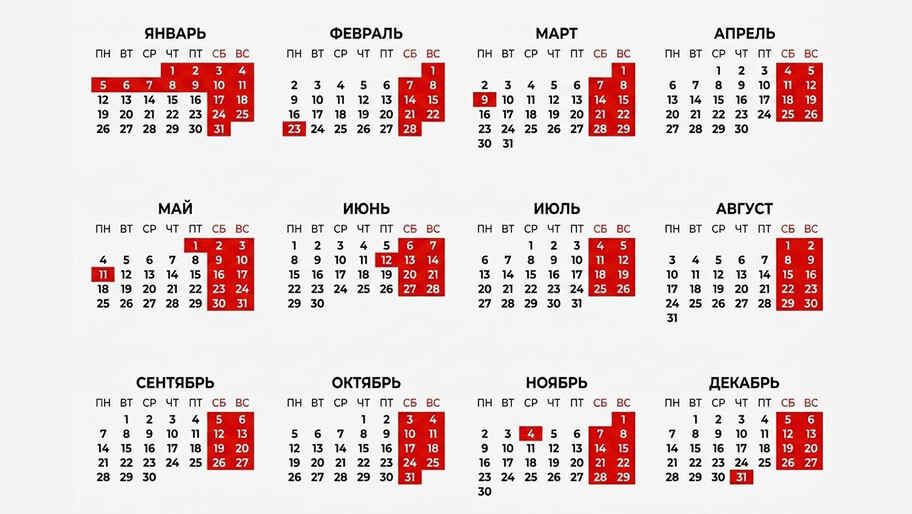 ЯНВАРЬ

| ПН | ВТ | СР | ЧТ | ПТ | СБ | ВС |
|---|---|---|---|---|---|---|
| | | | 1 | 2 | 3 | 4 |
| 5 | 6 | 7 | 8 | 9 | 10 | 11 |
| 12 | 13 | 14 | 15 | 16 | 17 | 18 |
| 19 | 20 | 21 | 22 | 23 | 24 | 25 |
| 26 | 27 | 28 | 29 | 30 | 31 | |

ФЕВРАЛЬ

| ПН | ВТ | СР | ЧТ | ПТ | СБ | ВС |
|---|---|---|---|---|---|---|
| | | | | | | 1 |
| 2 | 3 | 4 | 5 | 6 | 7 | 8 |
| 9 | 10 | 11 | 12 | 13 | 14 | 15 |
| 16 | 17 | 18 | 19 | 20 | 21 | 22 |
| 23 | 24 | 25 | 26 | 27 | 28 | |

МАРТ

| ПН | ВТ | СР | ЧТ | ПТ | СБ | ВС |
|---|---|---|---|---|---|---|
| | | | | | | 1 |
| 2 | 3 | 4 | 5 | 6 | 7 | 8 |
| 9 | 10 | 11 | 12 | 13 | 14 | 15 |
| 16 | 17 | 18 | 19 | 20 | 21 | 22 |
| 23 | 24 | 25 | 26 | 27 | 28 | 29 |
| 30 | 31 | | | | | |

АПРЕЛЬ

| ПН | ВТ | СР | ЧТ | ПТ | СБ | ВС |
|---|---|---|---|---|---|---|
| | | 1 | 2 | 3 | 4 | 5 |
| 6 | 7 | 8 | 9 | 10 | 11 | 12 |
| 13 | 14 | 15 | 16 | 17 | 18 | 19 |
| 20 | 21 | 22 | 23 | 24 | 25 | 26 |
| 27 | 28 | 29 | 30 | | | |

МАЙ

| ПН | ВТ | СР | ЧТ | ПТ | СБ | ВС |
|---|---|---|---|---|---|---|
| | | | | 1 | 2 | 3 |
| 4 | 5 | 6 | 7 | 8 | 9 | 10 |
| 11 | 12 | 13 | 14 | 15 | 16 | 17 |
| 18 | 19 | 20 | 21 | 22 | 23 | 24 |
| 25 | 26 | 27 | 28 | 29 | 30 | 31 |

ИЮНЬ

| ПН | ВТ | СР | ЧТ | ПТ | СБ | ВС |
|---|---|---|---|---|---|---|
| 1 | 2 | 3 | 4 | 5 | 6 | 7 |
| 8 | 9 | 10 | 11 | 12 | 13 | 14 |
| 15 | 16 | 17 | 18 | 19 | 20 | 21 |
| 22 | 23 | 24 | 25 | 26 | 27 | 28 |
| 29 | 30 | | | | | |

ИЮЛЬ

| ПН | ВТ | СР | ЧТ | ПТ | СБ | ВС |
|---|---|---|---|---|---|---|
| | | 1 | 2 | 3 | 4 | 5 |
| 6 | 7 | 8 | 9 | 10 | 11 | 12 |
| 13 | 14 | 15 | 16 | 17 | 18 | 19 |
| 20 | 21 | 22 | 23 | 24 | 25 | 26 |
| 27 | 28 | 29 | 30 | 31 | | |

АВГУСТ

| ПН | ВТ | СР | ЧТ | ПТ | СБ | ВС |
|---|---|---|---|---|---|---|
| | | | | | 1 | 2 |
| 3 | 4 | 5 | 6 | 7 | 8 | 9 |
| 10 | 11 | 12 | 13 | 14 | 15 | 16 |
| 17 | 18 | 19 | 20 | 21 | 22 | 23 |
| 24 | 25 | 26 | 27 | 28 | 29 | 30 |
| 31 | | | | | | |

СЕНТЯБРЬ

| ПН | ВТ | СР | ЧТ | ПТ | СБ | ВС |
|---|---|---|---|---|---|---|
| | 1 | 2 | 3 | 4 | 5 | 6 |
| 7 | 8 | 9 | 10 | 11 | 12 | 13 |
| 14 | 15 | 16 | 17 | 18 | 19 | 20 |
| 21 | 22 | 23 | 24 | 25 | 26 | 27 |
| 28 | 29 | 30 | | | | |

ОКТЯБРЬ

| ПН | ВТ | СР | ЧТ | ПТ | СБ | ВС |
|---|---|---|---|---|---|---|
| | | | 1 | 2 | 3 | 4 |
| 5 | 6 | 7 | 8 | 9 | 10 | 11 |
| 12 | 13 | 14 | 15 | 16 | 17 | 18 |
| 19 | 20 | 21 | 22 | 23 | 24 | 25 |
| 26 | 27 | 28 | 29 | 30 | 31 | |

НОЯБРЬ

| ПН | ВТ | СР | ЧТ | ПТ | СБ | ВС |
|---|---|---|---|---|---|---|
| | | | | | | 1 |
| 2 | 3 | 4 | 5 | 6 | 7 | 8 |
| 9 | 10 | 11 | 12 | 13 | 14 | 15 |
| 16 | 17 | 18 | 19 | 20 | 21 | 22 |
| 23 | 24 | 25 | 26 | 27 | 28 | 29 |
| 30 | | | | | | |

ДЕКАБРЬ

| ПН | ВТ | СР | ЧТ | ПТ | СБ | ВС |
|---|---|---|---|---|---|---|
| | 1 | 2 | 3 | 4 | 5 | 6 |
| 7 | 8 | 9 | 10 | 11 | 12 | 13 |
| 14 | 15 | 16 | 17 | 18 | 19 | 20 |
| 21 | 22 | 23 | 24 | 25 | 26 | 27 |
| 28 | 29 | 30 | 31 | | | |